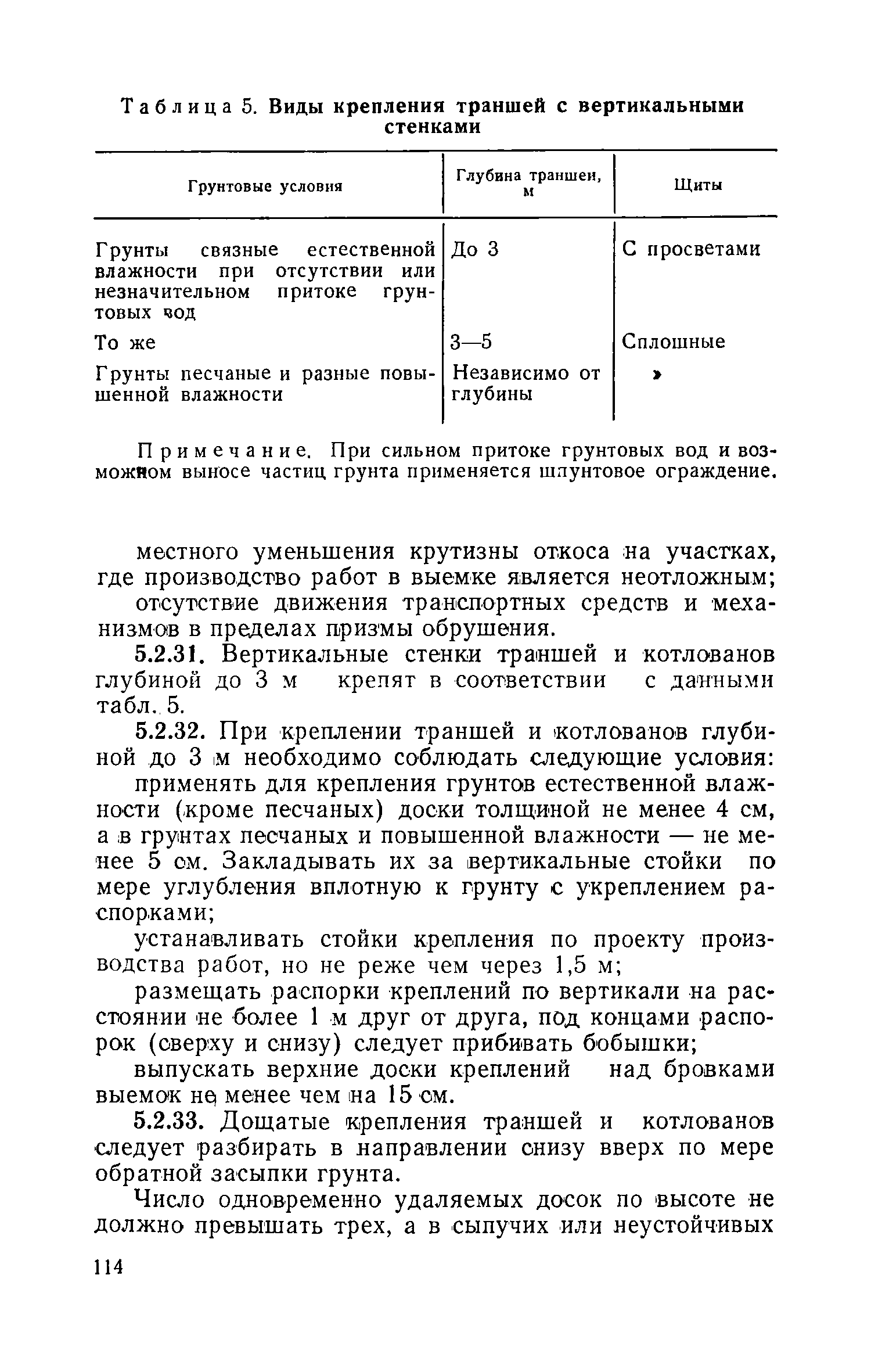 Таблица 5. Виды крепления траншей с вертикальными стенками

| Грунтовые условия | Глубина траншеи, м | Щиты |
|---|---|---|
| Грунты связные естественной влажности при отсутствии или незначительном притоке грунтовых вод | До 3 | С просветами |
| То же | 3—5 | Сплошные |
| Грунты песчаные и разные повышенной влажности | Независимо от глубины | » |

Примечание. При сильном притоке грунтовых вод и возможном выносе частиц грунта применяется шпунтовое ограждение.

местного уменьшения крутизны откоса на участках, где производство работ в выемке является неотложным;

отсутствие движения транспортных средств и механизмов в пределах призмы обрушения.

5.2.31. Вертикальные стенки траншей и котлованов глубиной до 3 м крепят в соответствии с данными табл. 5.

5.2.32. При креплении траншей и котлованов глубиной до 3 м необходимо соблюдать следующие условия:

применять для крепления грунтов естественной влажности (кроме песчаных) доски толщиной не менее 4 см, а в грунтах песчаных и повышенной влажности — не менее 5 см. Закладывать их за вертикальные стойки по мере углубления вплотную к грунту с укреплением распорками;

устанавливать стойки крепления по проекту производства работ, но не реже чем через 1,5 м;

размещать распорки креплений по вертикали на расстоянии не более 1 м друг от друга, под концами распорок (сверху и снизу) следует прибивать бобышки;

выпускать верхние доски креплений над бровками выемок не менее чем на 15 см.

5.2.33. Дощатые крепления траншей и котлованов следует разбирать в направлении снизу вверх по мере обратной засыпки грунта.

Число одновременно удаляемых досок по высоте не должно превышать трех, а в сыпучих или неустойчивых

114